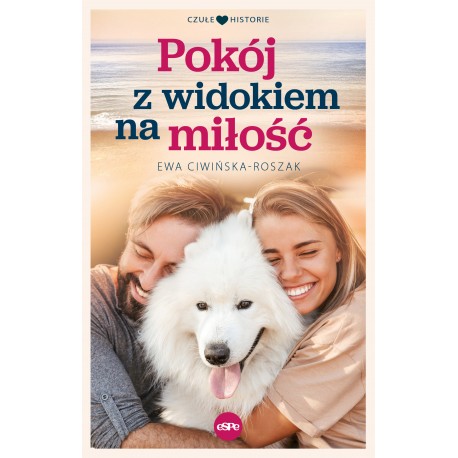 CZUŁE HISTORIE

Pokój z widokiem na miłość

EWA CIWIŃSKA-ROSZAK

eSPe